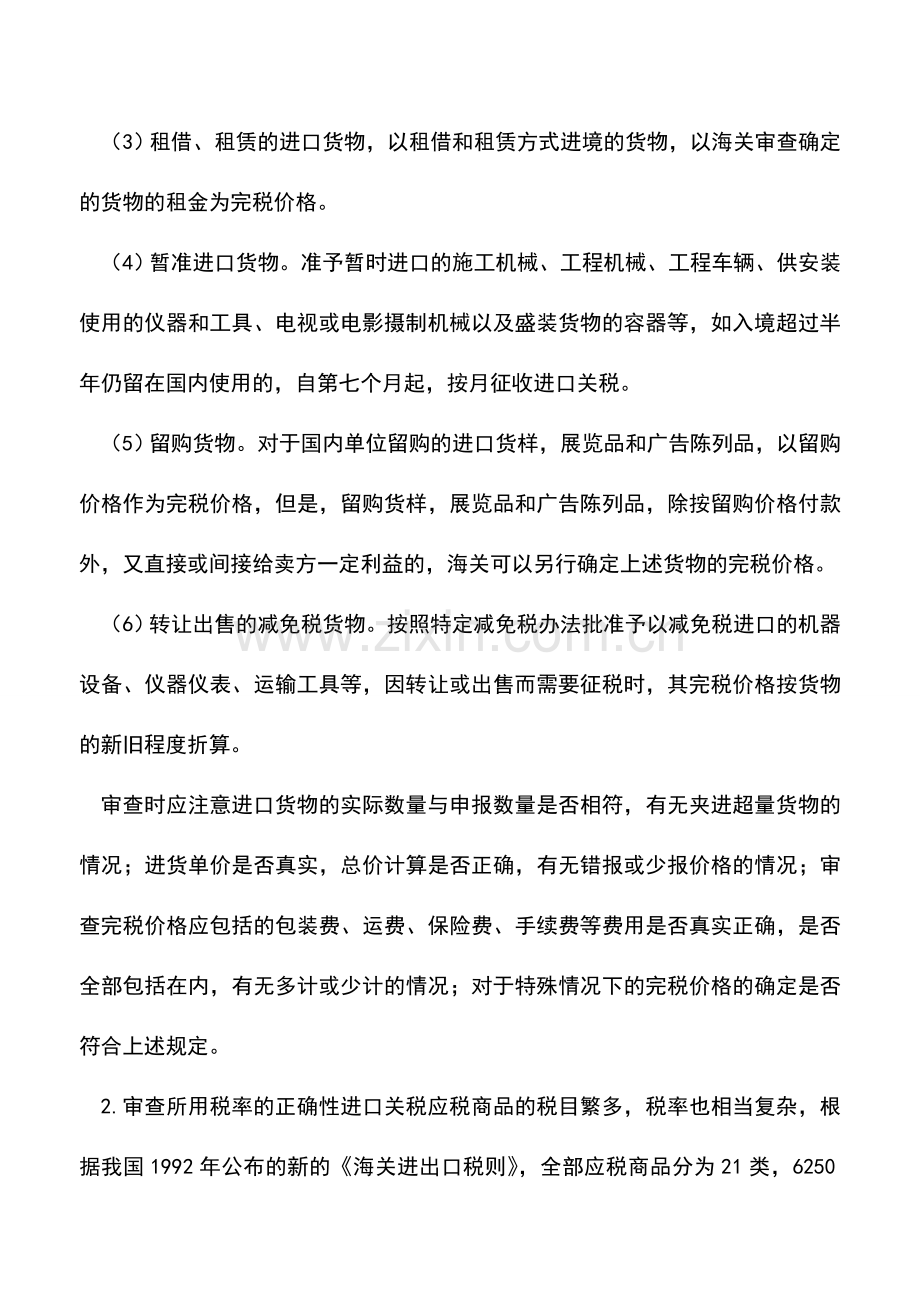 （3）租借、租赁的进口货物，以租借和租赁方式进境的货物，以海关审查确定的货物的租金为完税价格。

（4）暂准进口货物。准予暂时进口的施工机械、工程机械、工程车辆、供安装使用的仪器和工具、电视或电影摄制机械以及盛装货物的容器等，如入境超过半年仍留在国内使用的，自第七个月起，按月征收进口关税。

（5）留购货物。对于国内单位留购的进口货样，展览品和广告陈列品，以留购价格作为完税价格，但是，留购货样，展览品和广告陈列品，除按留购价格付款外，又直接或间接给卖方一定利益的，海关可以另行确定上述货物的完税价格。

（6）转让出售的减免税货物。按照特定减免税办法批准予以减免税进口的机器设备、仪器仪表、运输工具等，因转让或出售而需要征税时，其完税价格按货物的新旧程度折算。

审查时应注意进口货物的实际数量与申报数量是否相符，有无夹进超量货物的情况；进货单价是否真实，总价计算是否正确，有无错报或少报价格的情况；审查完税价格应包括的包装费、运费、保险费、手续费等费用是否真实正确，是否全部包括在内，有无多计或少计的情况；对于特殊情况下的完税价格的确定是否符合上述规定。

2.审查所用税率的正确性进口关税应税商品的税目繁多，税率也相当复杂，根据我国1992年公布的新的《海关进出口税则》，全部应税商品分为21类，6250

www.zixin.com.cn